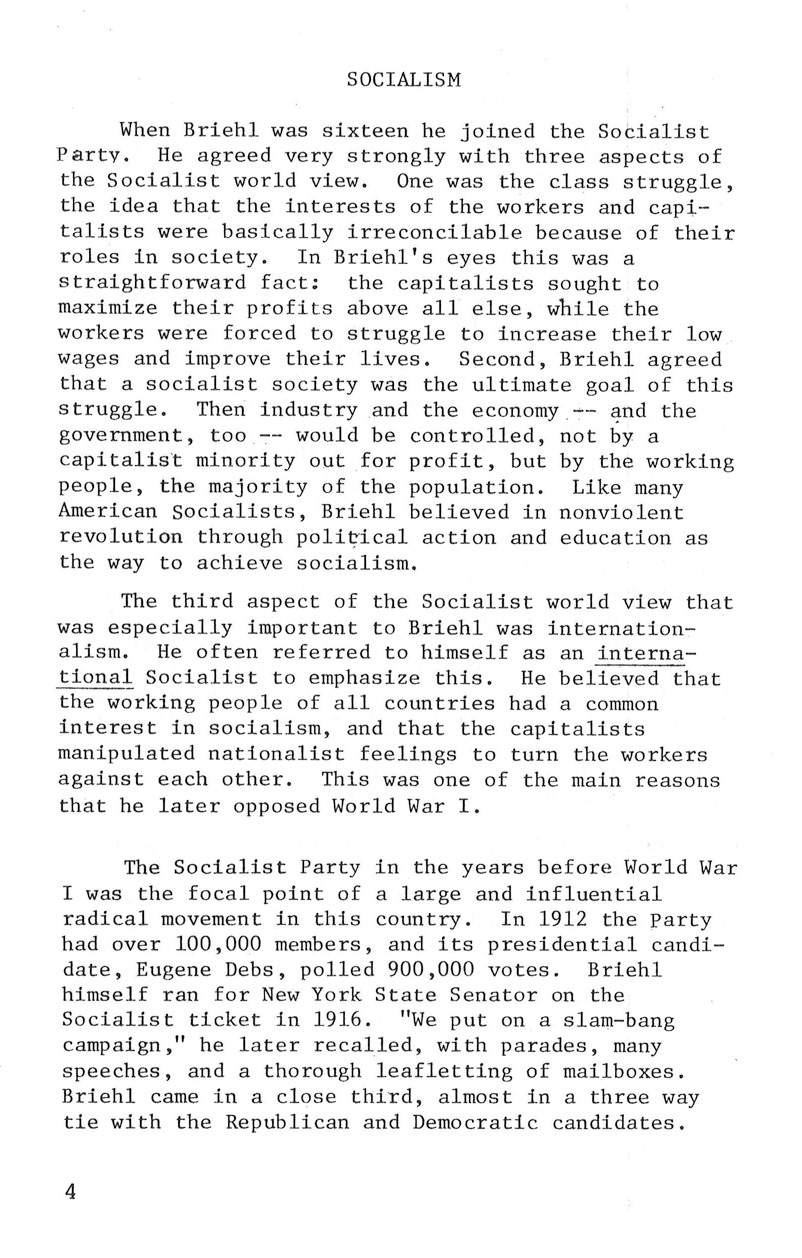 SOCIALISM

When Briehl was sixteen he joined the Socialist Party. He agreed very strongly with three aspects of the Socialist world view. One was the class struggle, the idea that the interests of the workers and capitalists were basically irreconcilable because of their roles in society. In Briehl's eyes this was a straightforward fact: the capitalists sought to maximize their profits above all else, while the workers were forced to struggle to increase their low wages and improve their lives. Second, Briehl agreed that a socialist society was the ultimate goal of this struggle. Then industry and the economy -- and the government, too -- would be controlled, not by a capitalist minority out for profit, but by the working people, the majority of the population. Like many American Socialists, Briehl believed in nonviolent revolution through political action and education as the way to achieve socialism.

The third aspect of the Socialist world view that was especially important to Briehl was internationalism. He often referred to himself as an international Socialist to emphasize this. He believed that the working people of all countries had a common interest in socialism, and that the capitalists manipulated nationalist feelings to turn the workers against each other. This was one of the main reasons that he later opposed World War I.

The Socialist Party in the years before World War I was the focal point of a large and influential radical movement in this country. In 1912 the Party had over 100,000 members, and its presidential candidate, Eugene Debs, polled 900,000 votes. Briehl himself ran for New York State Senator on the Socialist ticket in 1916. "We put on a slam-bang campaign," he later recalled, with parades, many speeches, and a thorough leafletting of mailboxes. Briehl came in a close third, almost in a three way tie with the Republican and Democratic candidates.

4